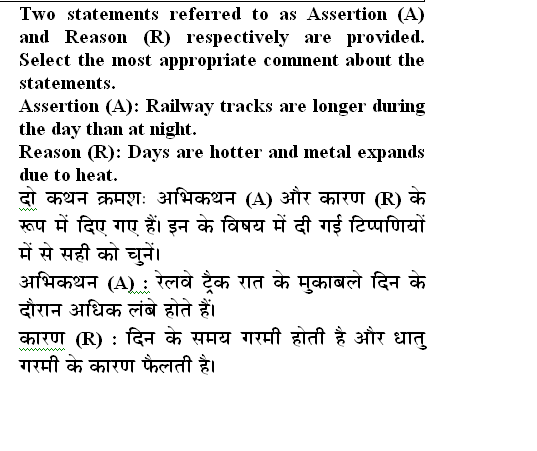 Two statements referred to as Assertion (A) and Reason (R) respectively are provided. Select the most appropriate comment about the statements.

Assertion (A): Railway tracks are longer during the day than at night.

Reason (R): Days are hotter and metal expands due to heat.

दो कथन क्रमशः अभिकथन (A) और कारण (R) के रूप में दिए गए हैं। इन के विषय में दी गई टिप्पणियों में से सही को चुनें।

अभिकथन (A) : रेलवे ट्रैक रात के मुकाबले दिन के दौरान अधिक लंबे होते हैं।

कारण (R) : दिन के समय गरमी होती है और धातु गरमी के कारण फैलती है।